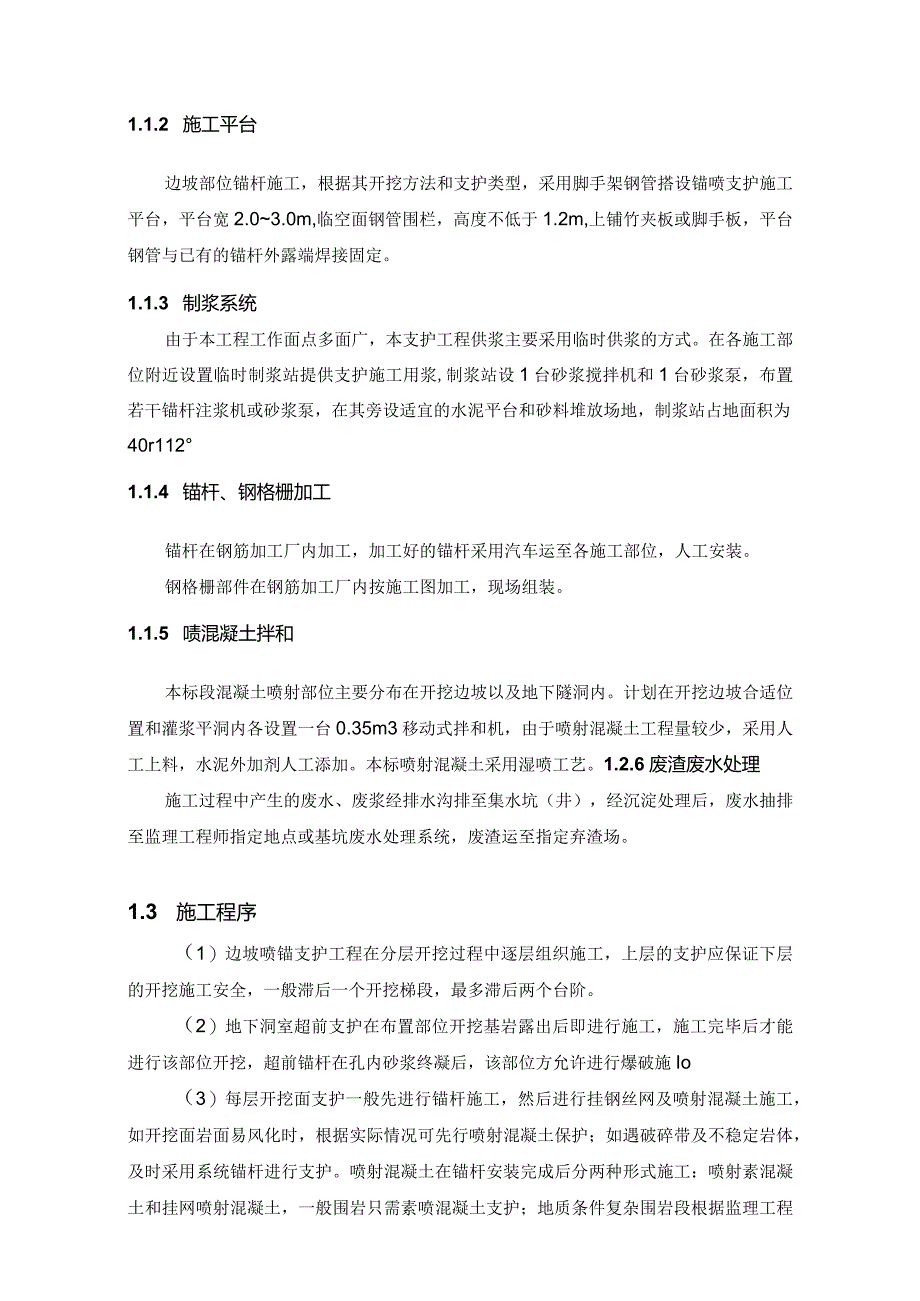 1.1.2 施工平台

边坡部位锚杆施工，根据其开挖方法和支护类型，采用脚手架钢管搭设锚喷支护施工平台，平台宽 2.0~3.0m,临空面钢管围栏，高度不低于 1.2m,上铺竹夹板或脚手板，平台钢管与已有的锚杆外露端焊接固定。

1.1.3 制浆系统

由于本工程工作面点多面广，本支护工程供浆主要采用临时供浆的方式。在各施工部位附近设置临时制浆站提供支护施工用浆,制浆站设 1 台砂浆搅拌机和 1 台砂浆泵，布置若干锚杆注浆机或砂浆泵，在其旁设适宜的水泥平台和砂料堆放场地，制浆站占地面积为 40r112°

1.1.4 锚杆、钢格栅加工

锚杆在钢筋加工厂内加工，加工好的锚杆采用汽车运至各施工部位，人工安装。

钢格栅部件在钢筋加工厂内按施工图加工，现场组装。

1.1.5 喷混凝土拌和

本标段混凝土喷射部位主要分布在开挖边坡以及地下隧洞内。计划在开挖边坡合适位置和灌浆平洞内各设置一台 0.35m3 移动式拌和机，由于喷射混凝土工程量较少，采用人工上料，水泥外加剂人工添加。本标喷射混凝土采用湿喷工艺。1.2.6 废渣废水处理

施工过程中产生的废水、废浆经排水沟排至集水坑（井），经沉淀处理后，废水抽排至监理工程师指定地点或基坑废水处理系统，废渣运至指定弃渣场。

1.3 施工程序

（1）边坡喷锚支护工程在分层开挖过程中逐层组织施工，上层的支护应保证下层的开挖施工安全，一般滞后一个开挖梯段，最多滞后两个台阶。

（2）地下洞室超前支护在布置部位开挖基岩露出后即进行施工，施工完毕后才能进行该部位开挖，超前锚杆在孔内砂浆终凝后，该部位方允许进行爆破施 lo

（3）每层开挖面支护一般先进行锚杆施工，然后进行挂钢丝网及喷射混凝土施工，如开挖面岩面易风化时，根据实际情况可先行喷射混凝土保护；如遇破碎带及不稳定岩体，及时采用系统锚杆进行支护。喷射混凝土在锚杆安装完成后分两种形式施工：喷射素混凝土和挂网喷射混凝土，一般围岩只需素喷混凝土支护；地质条件复杂围岩段根据监理工程